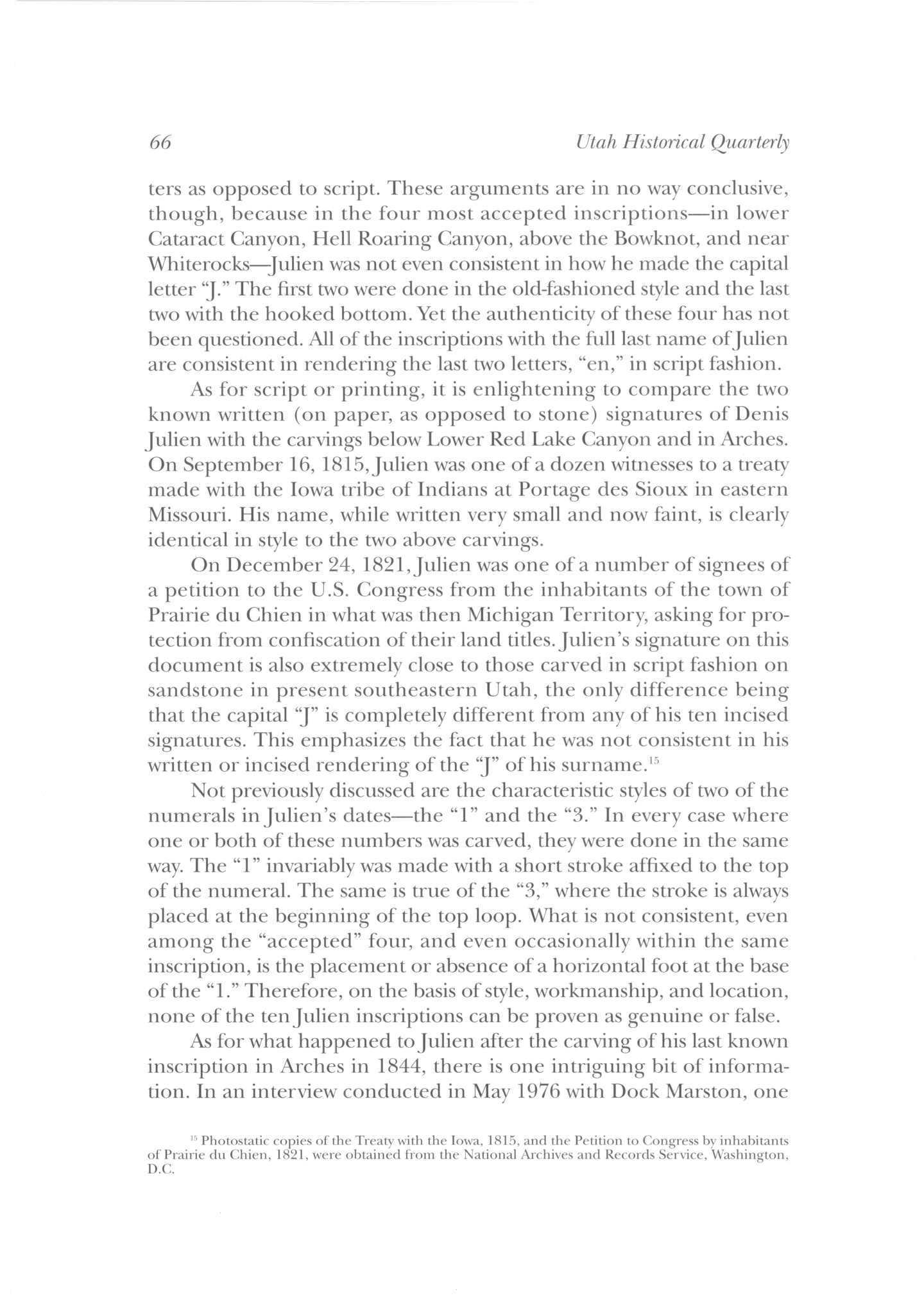 66 Utah Historical Quarterly

ters as opposed to script. These arguments are in no way conclusive, though, because in the four most accepted inscriptions—in lower Cataract Canyon, Hell Roaring Canyon, above the Bowknot, and near Whiterocks—Julien was not even consistent in how he made the capital letter "J." The first two were done in the old-fashioned style and the last two with the hooked bottom. Yet the authenticity of these four has not been questioned. All of the inscriptions with the full last name of Julien are consistent in rendering the last two letters, "en," in script fashion.

As for script or printing, it is enlightening to compare the two known written (on paper, as opposed to stone) signatures of Denis Julien with the carvings below Lower Red Lake Canyon and in Arches. On September 16, 1815, Julien was one of a dozen witnesses to a treaty made with the Iowa tribe of Indians at Portage des Sioux in eastern Missouri. His name, while written very small and now faint, is clearly identical in style to the two above carvings.

On December 24, 1821, Julien was one of a number of signees of a petition to the U.S. Congress from the inhabitants of the town of Prairie du Chien in what was then Michigan Territory, asking for protection from confiscation of their land titles. Julien's signature on this document is also extremely close to those carved in script fashion on sandstone in present southeastern Utah, the only difference being that the capital "J" is completely different from any of his ten incised signatures. This emphasizes the fact that he was not consistent in his written or incised rendering of the "J" of his surname.$^{15}$

Not previously discussed are the characteristic styles of two of the numerals in Julien's dates—the "1" and the "3." In every case where one or both of these numbers was carved, they were done in the same way. The "1" invariably was made with a short stroke affixed to the top of the numeral. The same is true of the "3," where the stroke is always placed at the beginning of the top loop. What is not consistent, even among the "accepted" four, and even occasionally within the same inscription, is the placement or absence of a horizontal foot at the base of the "1." Therefore, on the basis of style, workmanship, and location, none of the ten Julien inscriptions can be proven as genuine or false.

As for what happened to Julien after the carving of his last known inscription in Arches in 1844, there is one intriguing bit of information. In an interview conducted in May 1976 with Dock Marston, one

$^{15}$ Photostatic copies of the Treaty with the Iowa, 1815, and the Petition to Congress by inhabitants of Prairie du Chien, 1821, were obtained from the National Archives and Records Service, Washington, D.C.